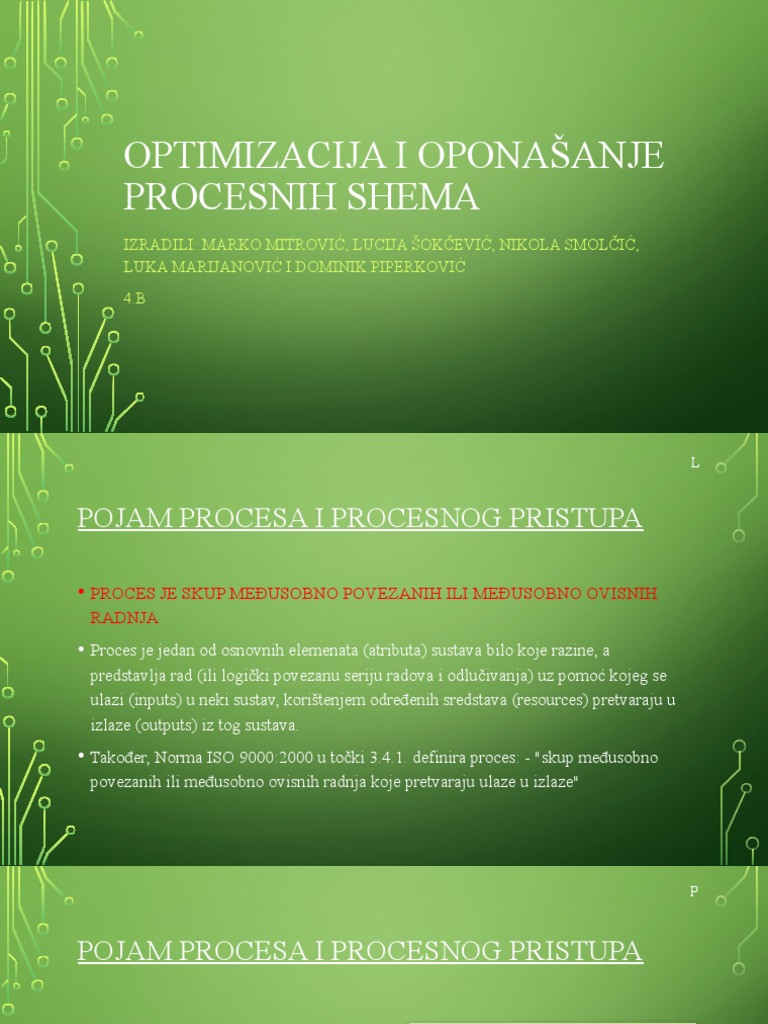 OPTIMIZACIJA I OPONAŠANJE PROCESNIH SHEMA

IZRADILI: MARKO MITROVIĆ, LUCIJA ŠOKČEVIĆ, NIKOLA SMOLČIĆ, LUKA MARIJANOVIĆ I DOMINIK PIPERKOVIĆ

4 B

L

POJAM PROCESA I PROCESNOG PRISTUPA

• PROCES JE SKUP MEĐUSOBNO POVEZANIH ILI MEĐUSOBNO OVISNIH RADNJA

• Proces je jedan od osnovnih elemenata (atributa) sustava bilo koje razine, a predstavlja rad (ili logički povezanu seriju radova i odlučivanja) uz pomoć kojeg se ulazi (inputs) u neki sustav, korištenjem određenih sredstava (resources) pretvaraju u izlaze (outputs) iz tog sustava.

• Također, Norma ISO 9000:2000 u točki 3.4.1. definira proces: - "skup međusobno povezanih ili međusobno ovisnih radnja koje pretvaraju ulaze u izlaze"

P

POJAM PROCESA I PROCESNOG PRISTUPA